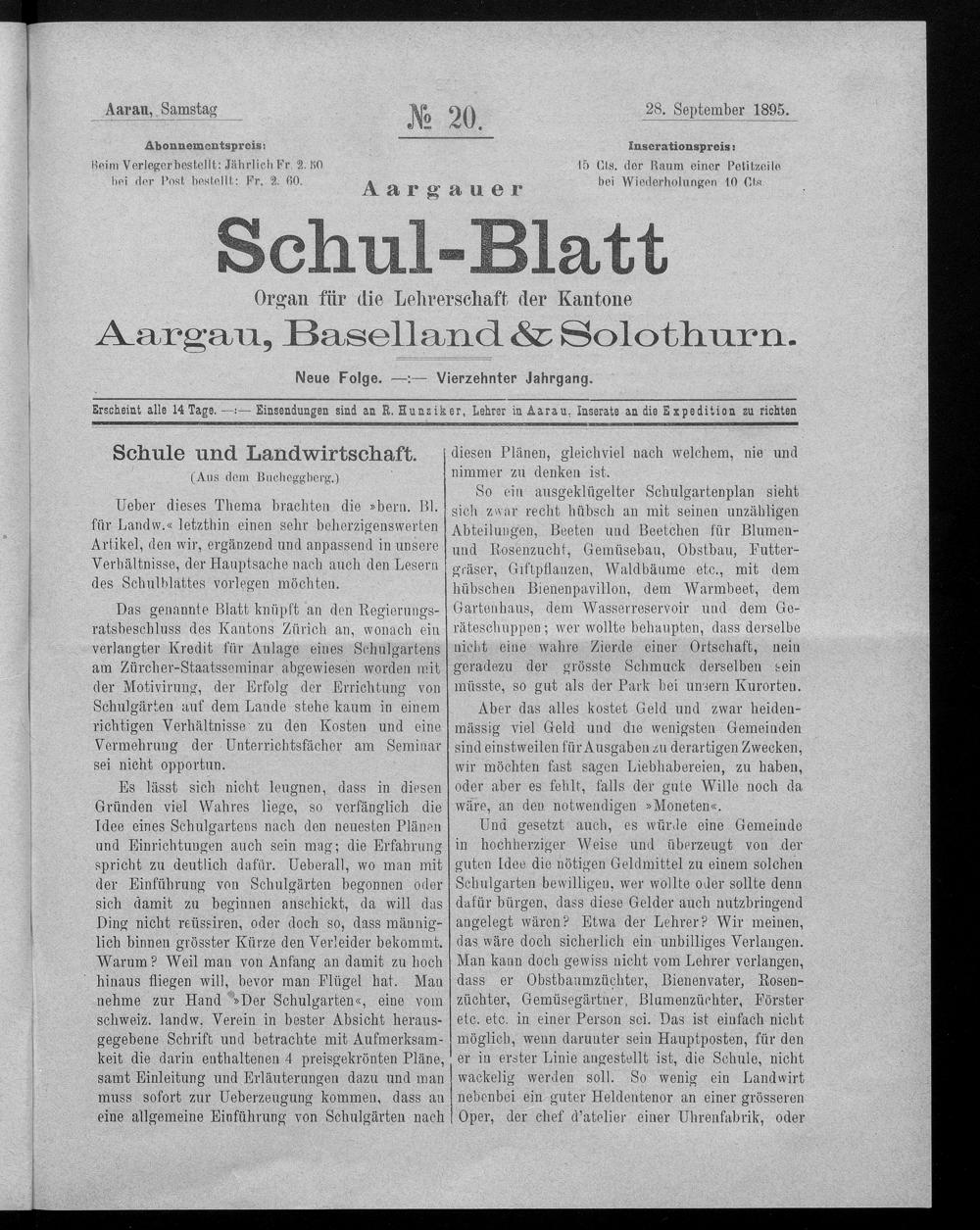 Aarau, Samstag

№ 20.

28. September 1895.

Abonnementspreis:
Beim Verleger bestellt: Jährlich Fr. 2. 50
bei der Post bestellt: Fr. 2. 60.

Inserationspreis:
15 Cts. der Raum einer Petitzeile
bei Wiederholungen 10 Cts.

Aargauer

Schul-Blatt

Organ für die Lehrerschaft der Kantone

Aargau, Baselland & Solothurn.

Neue Folge. —:— Vierzehnter Jahrgang.

Erscheint alle 14 Tage. —:— Einsendungen sind an R. Hunziker, Lehrer in Aarau, Inserate an die Expedition zu richten

Schule und Landwirtschaft.

(Aus dem Bucheggberg.)

Ueber dieses Thema brachten die »bern. Bl. für Landw.« letzthin einen sehr beherzigenswerten Artikel, den wir, ergänzend und anpassend in unsere Verhältnisse, der Hauptsache nach auch den Lesern des Schulblattes vorlegen möchten.

Das genannte Blatt knüpft an den Regierungsratsbeschluss des Kantons Zürich an, wonach ein verlangter Kredit für Anlage eines Schulgartens am Zürcher-Staatsseminar abgewiesen worden mit der Motivirung, der Erfolg der Errichtung von Schulgärten auf dem Lande stehe kaum in einem richtigen Verhältnisse zu den Kosten und eine Vermehrung der Unterrichtsfächer am Seminar sei nicht opportun.

Es lässt sich nicht leugnen, dass in diesen Gründen viel Wahres liege, so verfänglich die Idee eines Schulgartens nach den neuesten Plänen und Einrichtungen auch sein mag; die Erfahrung spricht zu deutlich dafür. Ueberall, wo man mit der Einführung von Schulgärten begonnen oder sich damit zu beginnen anschickt, da will das Ding nicht reüssiren, oder doch so, dass männiglich binnen grösster Kürze den Verleider bekommt. Warum? Weil man von Anfang an damit zu hoch hinaus fliegen will, bevor man Flügel hat. Man nehme zur Hand »Der Schulgarten«, eine vom schweiz. landw. Verein in bester Absicht herausgegebene Schrift und betrachte mit Aufmerksamkeit die darin enthaltenen 4 preisgekrönten Pläne, samt Einleitung und Erläuterungen dazu und man muss sofort zur Ueberzeugung kommen, dass an eine allgemeine Einführung von Schulgärten nach diesen Plänen, gleichviel nach welchem, nie und nimmer zu denken ist.

So ein ausgeklügelter Schulgartenplan sieht sich zwar recht hübsch an mit seinen unzähligen Abteilungen, Beeten und Beetchen für Blumen- und Rosenzucht, Gemüsebau, Obstbau, Futtergräser, Giftpflanzen, Waldbäume etc., mit dem hübschen Bienenpavillon, dem Warmbeet, dem Gartenhaus, dem Wasserreservoir und dem Geräteschuppen; wer wollte behaupten, dass derselbe nicht eine wahre Zierde einer Ortschaft, nein geradezu der grösste Schmuck derselben sein müsste, so gut als der Park bei unsern Kurorten.

Aber das alles kostet Geld und zwar heidenmässig viel Geld und die wenigsten Gemeinden sind einstweilen für Ausgaben zu derartigen Zwecken, wir möchten fast sagen Liebhabereien, zu haben, oder aber es fehlt, falls der gute Wille noch da wäre, an den notwendigen »Moneten«.

Und gesetzt auch, es würde eine Gemeinde in hochherziger Weise und überzeugt von der guten Idee die nötigen Geldmittel zu einem solchen Schulgarten bewilligen, wer wollte oder sollte denn dafür bürgen, dass diese Gelder auch nutzbringend angelegt wären? Etwa der Lehrer? Wir meinen, das wäre doch sicherlich ein unbilliges Verlangen. Man kann doch gewiss nicht vom Lehrer verlangen, dass er Obstbaumzüchter, Bienenvater, Rosenzüchter, Gemüsegärtner, Blumenzüchter, Förster etc. etc. in einer Person sei. Das ist einfach nicht möglich, wenn darunter sein Hauptposten, für den er in erster Linie angestellt ist, die Schule, nicht wackelig werden soll. So wenig ein Landwirt nebenbei ein guter Heldentenor an einer grösseren Oper, der chef d'atelier einer Uhrenfabrik, oder